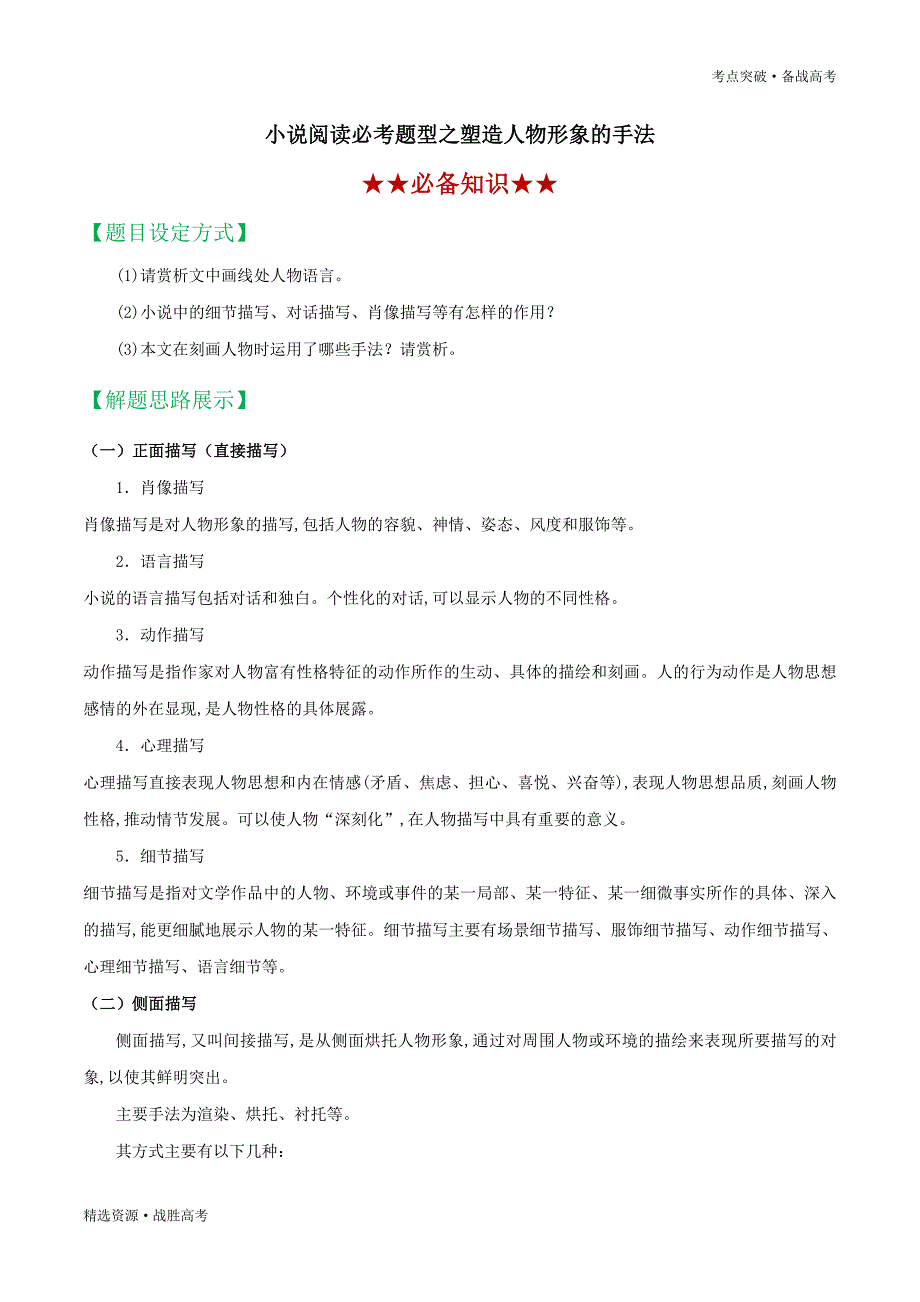 考点突破·备战高考

小说阅读必考题型之塑造人物形象的手法

★★必备知识★★

【题目设定方式】

(1)请赏析文中画线处人物语言。

(2)小说中的细节描写、对话描写、肖像描写等有怎样的作用？

(3)本文在刻画人物时运用了哪些手法？请赏析。

【解题思路展示】

（一）正面描写（直接描写）

1．肖像描写

肖像描写是对人物形象的描写,包括人物的容貌、神情、姿态、风度和服饰等。

2．语言描写

小说的语言描写包括对话和独白。个性化的对话,可以显示人物的不同性格。

3．动作描写

动作描写是指作家对人物富有性格特征的动作所作的生动、具体的描绘和刻画。人的行为动作是人物思想感情的外在显现,是人物性格的具体展露。

4．心理描写

心理描写直接表现人物思想和内在情感(矛盾、焦虑、担心、喜悦、兴奋等),表现人物思想品质,刻画人物性格,推动情节发展。可以使人物“深刻化”,在人物描写中具有重要的意义。

5．细节描写

细节描写是指对文学作品中的人物、环境或事件的某一局部、某一特征、某一细微事实所作的具体、深入的描写,能更细腻地展示人物的某一特征。细节描写主要有场景细节描写、服饰细节描写、动作细节描写、心理细节描写、语言细节等。

（二）侧面描写

侧面描写,又叫间接描写,是从侧面烘托人物形象,通过对周围人物或环境的描绘来表现所要描写的对象,以使其鲜明突出。

主要手法为渲染、烘托、衬托等。

其方式主要有以下几种:

精选资源·战胜高考